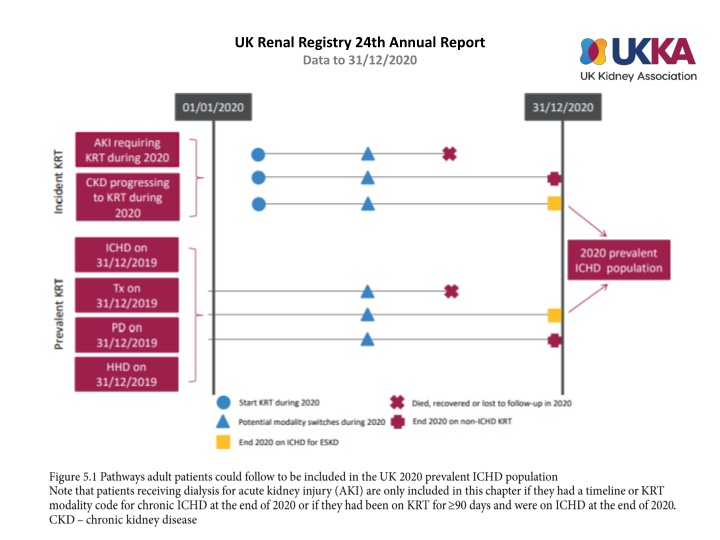 UK Renal Registry 24th Annual Report
Data to 31/12/2020

UKKA
UK Kidney Association

01/01/2020

31/12/2020

Incident KRT

AKI requiring KRT during 2020

CKD progressing to KRT during 2020

Prevalent KRT

ICHD on 31/12/2019

Tx on 31/12/2019

PD on 31/12/2019

HHD on 31/12/2019

2020 prevalent ICHD population

Start KRT during 2020

Potential modality switches during 2020

End 2020 on ICHD for ESKD

Died, recovered or lost to follow-up in 2020

End 2020 on non-ICHD KRT

Figure 5.1 Pathways adult patients could follow to be included in the UK 2020 prevalent ICHD population
Note that patients receiving dialysis for acute kidney injury (AKI) are only included in this chapter if they had a timeline or KRT modality code for chronic ICHD at the end of 2020 or if they had been on KRT for ≥90 days and were on ICHD at the end of 2020.
CKD – chronic kidney disease